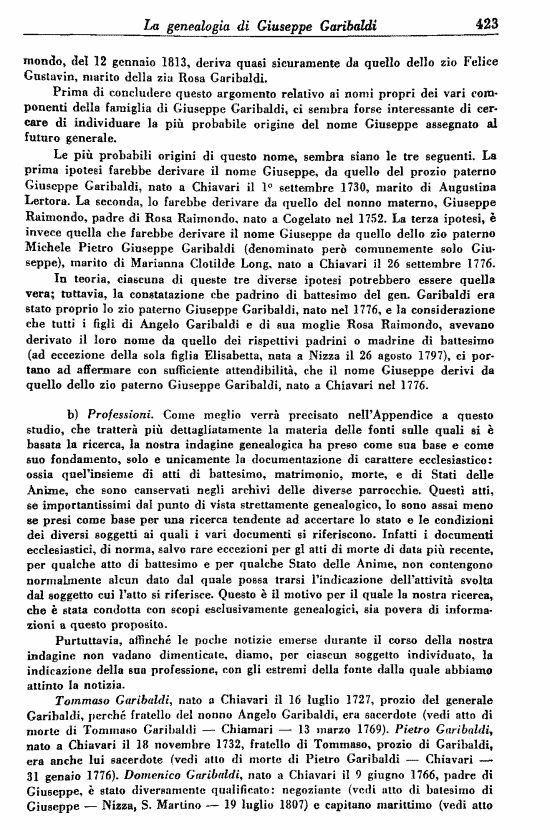 La genealogia di Giuseppe Garibaldi 423

mondo, del 12 gennaio 1813, deriva quasi sicuramente da quello dello zio Felice Gustavin, marito della zia Rosa Garibaldi.

Prima di concludere questo argomento relativo ai nomi propri dei vari componenti della famiglia di Giuseppe Garibaldi, ci sembra forse interessante di cercare di individuare la più probabile origine del nome Giuseppe assegnato al futuro generale.

Le più probabili origini di questo nome, sembra siano le tre seguenti. La prima ipotesi farebbe derivare il nome Giuseppe, da quello del prozio paterno Giuseppe Garibaldi, nato a Chiavari il 1° settembre 1730, marito di Augustina Lertora. La seconda, lo farebbe derivare da quello del nonno materno, Giuseppe Raimondo, padre di Rosa Raimondo, nato a Cogelato nel 1752. La terza ipotesi, è invece quella che farebbe derivare il nome Giuseppe da quello dello zio paterno Michele Pietro Giuseppe Garibaldi (denominato però comunemente solo Giuseppe), marito di Marianna Clotilde Long, nato a Chiavari il 26 settembre 1776.

In teoria, ciascuna di queste tre diverse ipotesi potrebbero essere quella vera; tuttavia, la constatazione che padrino di battesimo del gen. Garibaldi era stato proprio lo zio paterno Giuseppe Garibaldi, nato nel 1776, e la considerazione che tutti i figli di Angelo Garibaldi e di sua moglie Rosa Raimondo, avevano derivato il loro nome da quello dei rispettivi padrini o madrine di battesimo (ad eccezione della sola figlia Elisabetta, nata a Nizza il 26 agosto 1797), ci portano ad affermare con sufficiente attendibilità, che il nome Giuseppe derivi da quello dello zio paterno Giuseppe Garibaldi, nato a Chiavari nel 1776.

b) Professioni. Come meglio verrà precisato nell'Appendice a questo studio, che tratterà più dettagliatamente la materia delle fonti sulle quali si è basata la ricerca, la nostra indagine genealogica ha preso come sua base e come suo fondamento, solo e unicamente la documentazione di carattere ecclesiastico: ossia quel'insieme di atti di battesimo, matrimonio, morte, e di Stati delle Anime, che sono canservati negli archivi delle diverse parrocchie. Questi atti, se importantissimi dal punto di vista strettamente genealogico, lo sono assai meno se presi come base per una ricerca tendente ad accertare lo stato e le condizioni dei diversi soggetti ai quali i vari documenti si riferiscono. Infatti i documenti ecclesiastici, di norma, salvo rare eccezioni per gl atti di morte di data più recente, per qualche atto di battesimo e per qualche Stato delle Anime, non contengono normalmente alcun dato dal quale possa trarsi l'indicazione dell'attività svolta dal soggetto cui l'atto si riferisce. Questo è il motivo per il quale la nostra ricerca, che è stata condotta con scopi esclusivamente genealogici, sia povera di informazioni a questo proposito.

Purtuttavia, affinché le poche notizie emerse durante il corso della nostra indagine non vadano dimenticate, diamo, per ciascun soggetto individuato, la indicazione della sua professione, con gli estremi della fonte dalla quale abbiamo attinto la notizia.

Tommaso Garibaldi, nato a Chiavari il 16 luglio 1727, prozio del generale Garibaldi, perché fratello del nonno Angelo Garibaldi, era sacerdote (vedi atto di morte di Tommaso Garibaldi — Chiamari — 13 marzo 1769). Pietro Garibaldi, nato a Chiavari il 18 novembre 1732, fratello di Tommaso, prozio di Garibaldi, era anche lui sacerdote (vedi atto di morte di Pietro Garibaldi — Chiavari — 31 genaio 1776). Domenico Garibaldi, nato a Chiavari il 9 giugno 1766, padre di Giuseppe, è stato diversamente qualificato: negoziante (vedi atto di batesimo di Giuseppe — Nizza, S. Martino — 19 luglio 1807) e capitano marittimo (vedi atto